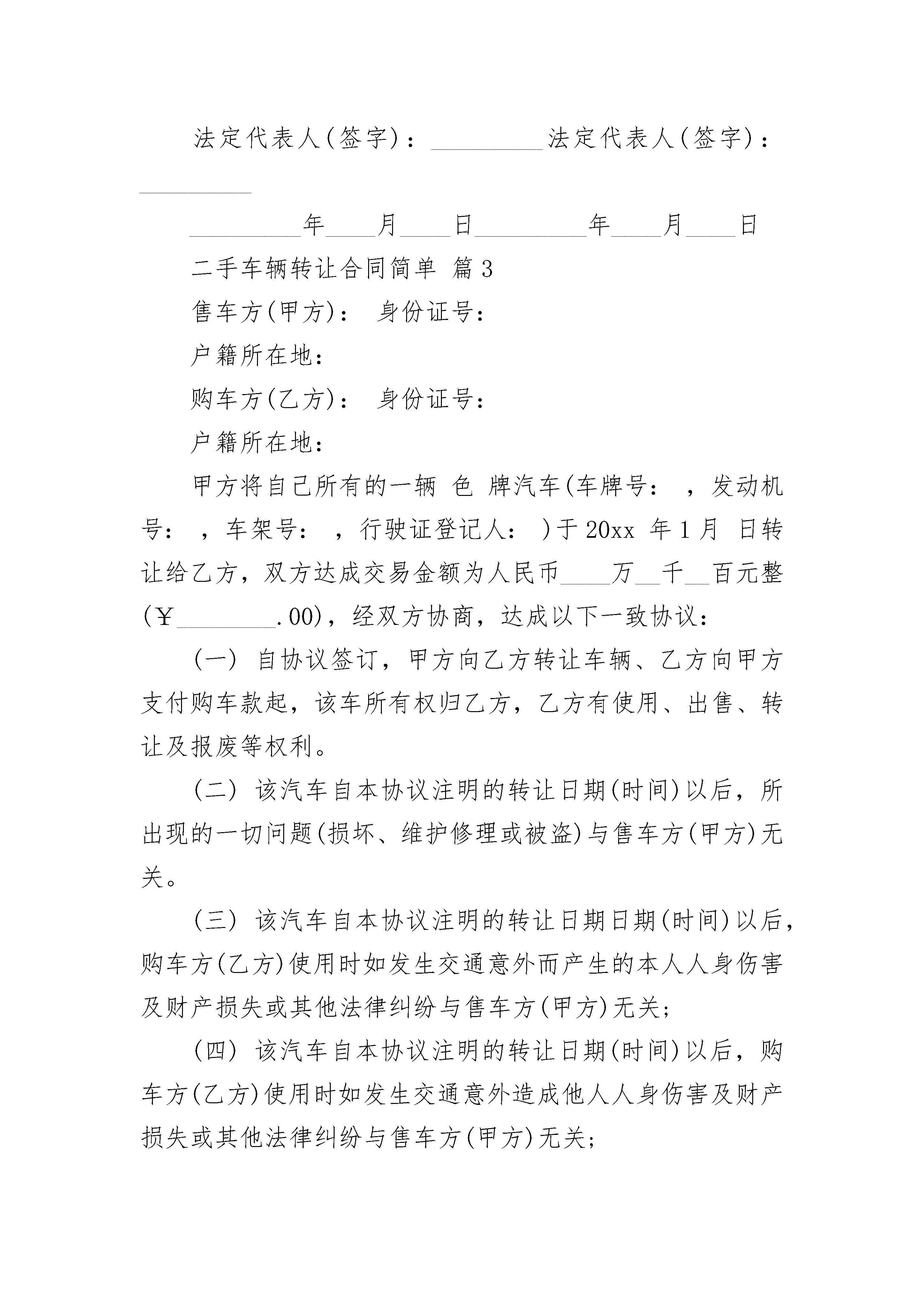 法定代表人(签字)：_________ 法定代表人(签字)：_________

_________年____月____日_________年____月____日

二手车辆转让合同简单 篇3

售车方(甲方)： 身份证号：

户籍所在地：

购车方(乙方)： 身份证号：

户籍所在地：

甲方将自己所有的一辆 色 牌汽车(车牌号： ，发动机号： ，车架号： ，行驶证登记人： )于20xx 年1月 日转让给乙方，双方达成交易金额为人民币____万__千__百元整(￥________.00)，经双方协商，达成以下一致协议：

(一) 自协议签订，甲方向乙方转让车辆、乙方向甲方支付购车款起，该车所有权归乙方，乙方有使用、出售、转让及报废等权利。

(二) 该汽车自本协议注明的转让日期(时间)以后，所出现的一切问题(损坏、维护修理或被盗)与售车方(甲方)无关。

(三) 该汽车自本协议注明的转让日期日期(时间)以后，购车方(乙方)使用时如发生交通意外而产生的本人人身伤害及财产损失或其他法律纠纷与售车方(甲方)无关；

(四) 该汽车自本协议注明的转让日期(时间)以后，购车方(乙方)使用时如发生交通意外造成他人人身伤害及财产损失或其他法律纠纷与售车方(甲方)无关；